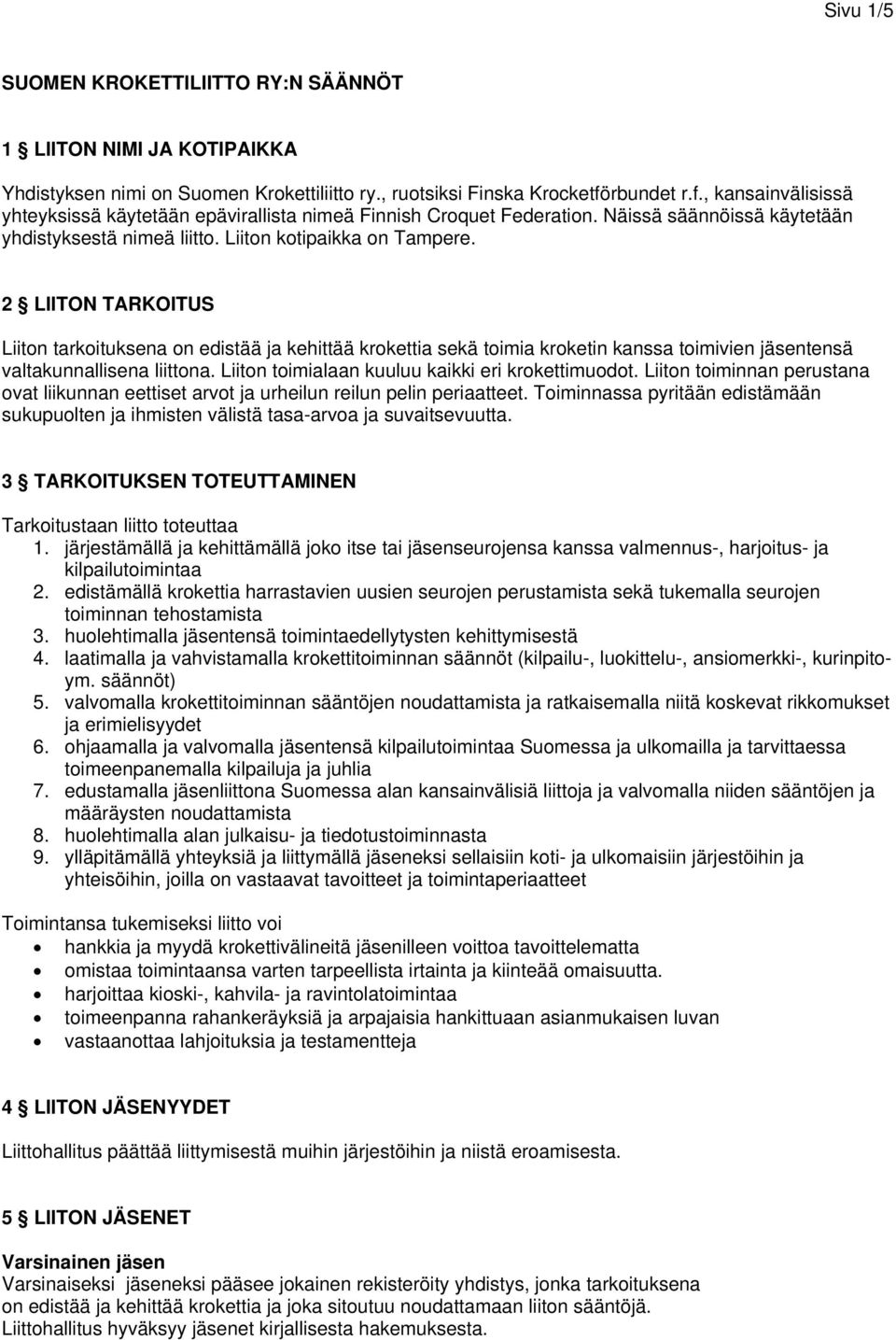 Sivu 1/5

SUOMEN KROKETTILIITTO RY:N SÄÄNNÖT

1 § LIITON NIMI JA KOTIPAIKKA

Yhdistyksen nimi on Suomen Krokettiliitto ry., ruotsiksi Finska Krocketförbundet r.f., kansainvälisissä yhteyksissä käytetään epävirallista nimeä Finnish Croquet Federation. Näissä säännöissä käytetään yhdistyksestä nimeä liitto. Liiton kotipaikka on Tampere.

2 § LIITON TARKOITUS

Liiton tarkoituksena on edistää ja kehittää krokettia sekä toimia kroketin kanssa toimivien jäsentensä valtakunnallisena liittona. Liiton toimialaan kuuluu kaikki eri krokettimuodot. Liiton toiminnan perustana ovat liikunnan eettiset arvot ja urheilun reilun pelin periaatteet. Toiminnassa pyritään edistämään sukupuolten ja ihmisten välistä tasa-arvoa ja suvaitsevuutta.

3 § TARKOITUKSEN TOTEUTTAMINEN

Tarkoitustaan liitto toteuttaa
1. järjestämällä ja kehittämällä joko itse tai jäsenseurojensa kanssa valmennus-, harjoitus- ja kilpailutoimintaa
2. edistämällä krokettia harrastavien uusien seurojen perustamista sekä tukemalla seurojen toiminnan tehostamista
3. huolehtimalla jäsentensä toimintaedellytysten kehittymisestä
4. laatimalla ja vahvistamalla krokettitoiminnan säännöt (kilpailu-, luokittelu-, ansiomerkki-, kurinpitoym. säännöt)
5. valvomalla krokettitoiminnan sääntöjen noudattamista ja ratkaisemalla niitä koskevat rikkomukset ja erimielisyydet
6. ohjaamalla ja valvomalla jäsentensä kilpailutoimintaa Suomessa ja ulkomailla ja tarvittaessa toimeenpanemalla kilpailuja ja juhlia
7. edustamalla jäsenliittona Suomessa alan kansainvälisiä liittoja ja valvomalla niiden sääntöjen ja määräysten noudattamista
8. huolehtimalla alan julkaisu- ja tiedotustoiminnasta
9. ylläpitämällä yhteyksiä ja liittymällä jäseneksi sellaisiin koti- ja ulkomaisiin järjestöihin ja yhteisöihin, joilla on vastaavat tavoitteet ja toimintaperiaatteet

Toimintansa tukemiseksi liitto voi
• hankkia ja myydä krokettivälineitä jäsenilleen voittoa tavoittelematta
• omistaa toimintaansa varten tarpeellista irtainta ja kiinteää omaisuutta.
• harjoittaa kioski-, kahvila- ja ravintolatoimintaa
• toimeenpanna rahankeräyksiä ja arpajaisia hankittuaan asianmukaisen luvan
• vastaanottaa lahjoituksia ja testamentteja

4 § LIITON JÄSENYYDET

Liittohallitus päättää liittymisestä muihin järjestöihin ja niistä eroamisesta.

5 § LIITON JÄSENET

Varsinainen jäsen
Varsinaiseksi jäseneksi pääsee jokainen rekisteröity yhdistys, jonka tarkoituksena on edistää ja kehittää krokettia ja joka sitoutuu noudattamaan liiton sääntöjä.
Liittohallitus hyväksyy jäsenet kirjallisesta hakemuksesta.